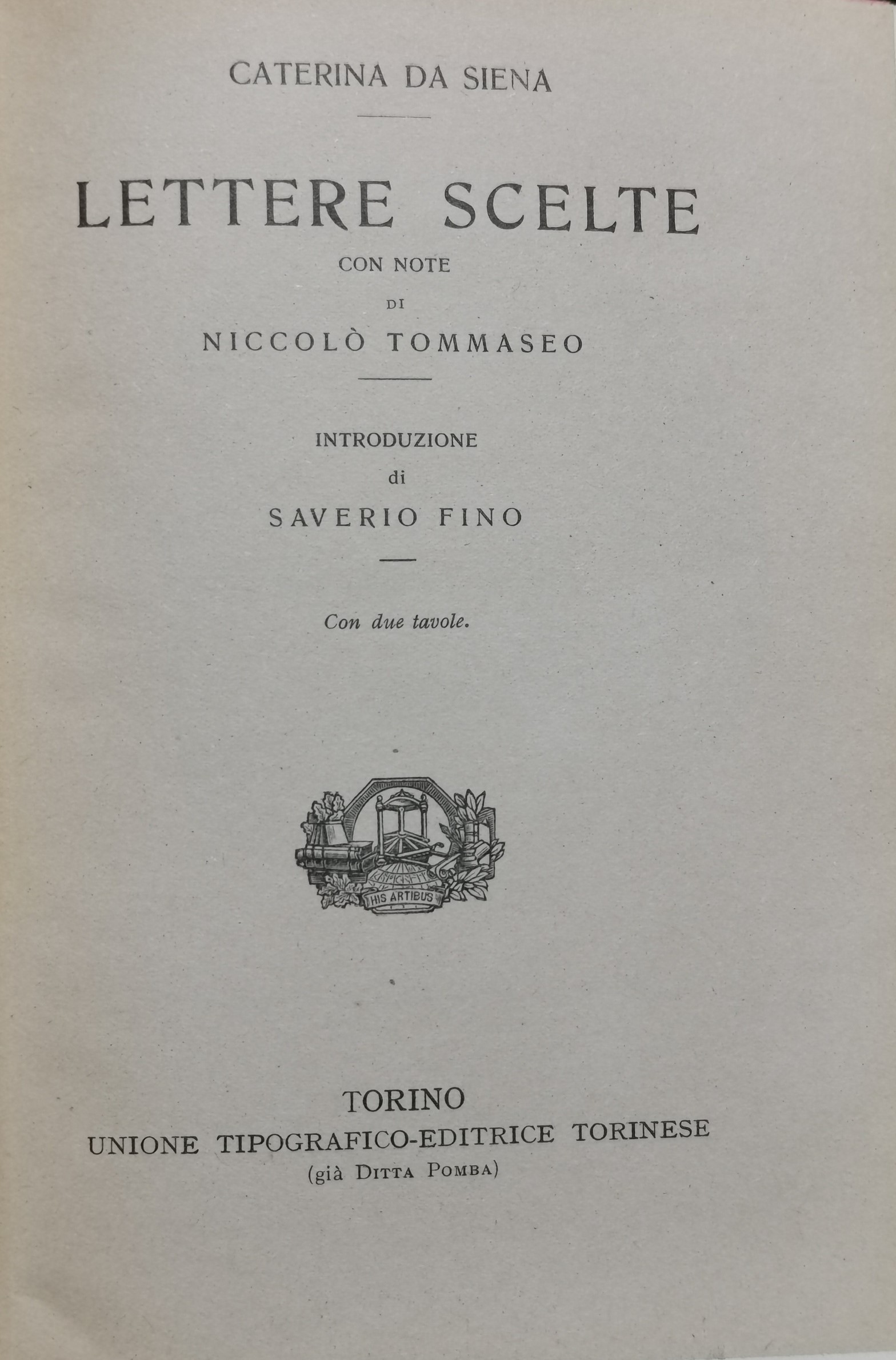 CATERINA DA SIENA

LETTERE SCELTE

CON NOTE

DI

NICCOLÒ TOMMASEO

INTRODUZIONE

di

SAVERIO FINO

Con due tavole.

HIS ARTIBUS

TORINO

UNIONE TIPOGRAFICO-EDITRICE TORINESE

(già DITTA POMBA)